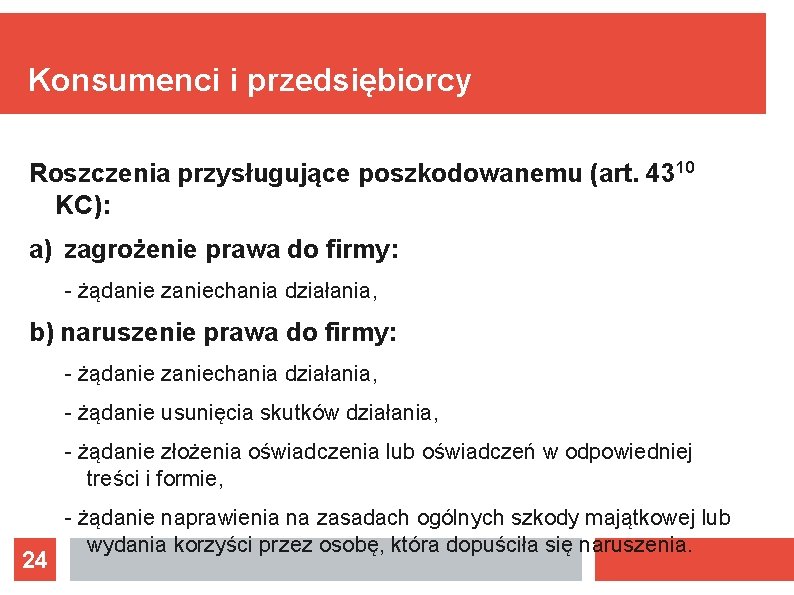 Konsumenci i przedsiębiorcy

Roszczenia przysługujące poszkodowanemu (art. $43^{10}$ KC):

a) zagrożenie prawa do firmy:

- żądanie zaniechania działania,

b) naruszenie prawa do firmy:

- żądanie zaniechania działania,

- żądanie usunięcia skutków działania,

- żądanie złożenia oświadczenia lub oświadczeń w odpowiedniej treści i formie,

- żądanie naprawienia na zasadach ogólnych szkody majątkowej lub wydania korzyści przez osobę, która dopuściła się naruszenia.

24